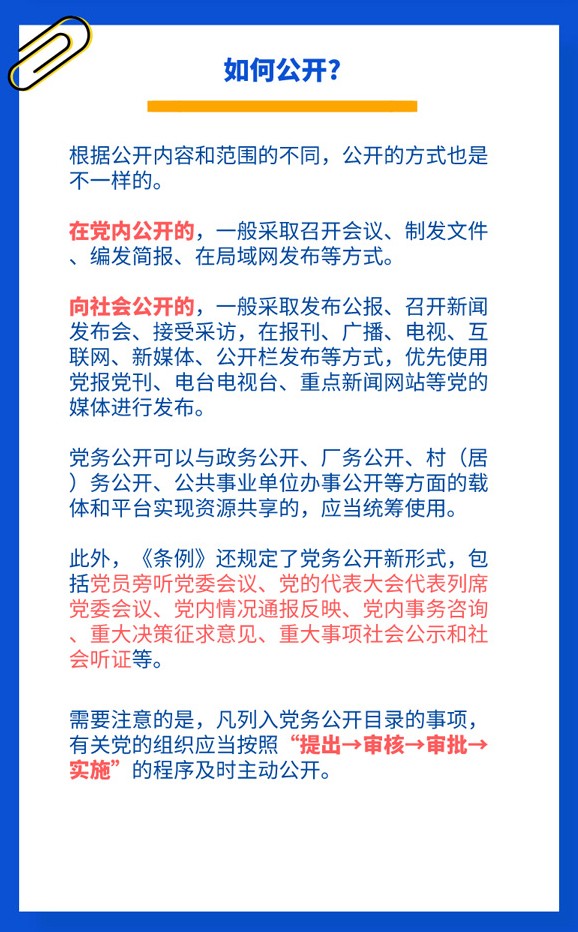 如何公开？

根据公开内容和范围的不同，公开的方式也是不一样的。

在党内公开的，一般采取召开会议、制发文件、编发简报、在局域网发布等方式。

向社会公开的，一般采取发布公报、召开新闻发布会、接受采访，在报刊、广播、电视、互联网、新媒体、公开栏发布等方式，优先使用党报党刊、电台电视台、重点新闻网站等党的媒体进行发布。

党务公开可以与政务公开、厂务公开、村（居）务公开、公共事业单位办事公开等方面的载体和平台实现资源共享的，应当统筹使用。

此外，《条例》还规定了党务公开新形式，包括党员旁听党委会议、党的代表大会代表列席党委会议、党内情况通报反映、党内事务咨询、重大决策征求意见、重大事项社会公示和社会听证等。

需要注意的是，凡列入党务公开目录的事项，有关党的组织应当按照“提出→审核→审批→实施”的程序及时主动公开。